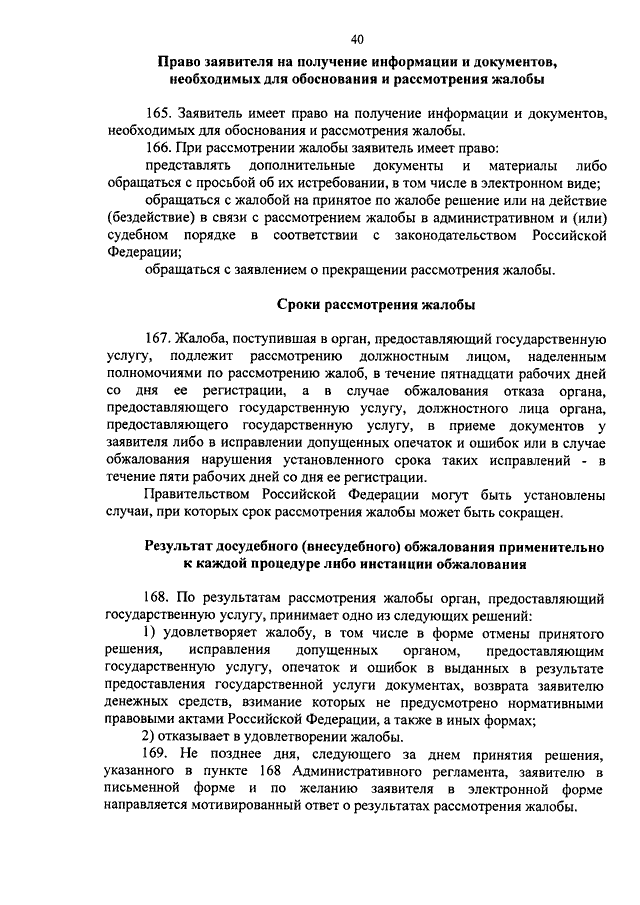 40

Право заявителя на получение информации и документов, необходимых для обоснования и рассмотрения жалобы

165. Заявитель имеет право на получение информации и документов, необходимых для обоснования и рассмотрения жалобы.

166. При рассмотрении жалобы заявитель имеет право:

представлять дополнительные документы и материалы либо обращаться с просьбой об их истребовании, в том числе в электронном виде;

обращаться с жалобой на принятое по жалобе решение или на действие (бездействие) в связи с рассмотрением жалобы в административном и (или) судебном порядке в соответствии с законодательством Российской Федерации;

обращаться с заявлением о прекращении рассмотрения жалобы.

Сроки рассмотрения жалобы

167. Жалоба, поступившая в орган, предоставляющий государственную услугу, подлежит рассмотрению должностным лицом, наделенным полномочиями по рассмотрению жалоб, в течение пятнадцати рабочих дней со дня ее регистрации, а в случае обжалования отказа органа, предоставляющего государственную услугу, должностного лица органа, предоставляющего государственную услугу, в приеме документов у заявителя либо в исправлении допущенных опечаток и ошибок или в случае обжалования нарушения установленного срока таких исправлений - в течение пяти рабочих дней со дня ее регистрации.

Правительством Российской Федерации могут быть установлены случаи, при которых срок рассмотрения жалобы может быть сокращен.

Результат досудебного (внесудебного) обжалования применительно к каждой процедуре либо инстанции обжалования

168. По результатам рассмотрения жалобы орган, предоставляющий государственную услугу, принимает одно из следующих решений:

1) удовлетворяет жалобу, в том числе в форме отмены принятого решения, исправления допущенных органом, предоставляющим государственную услугу, опечаток и ошибок в выданных в результате предоставления государственной услуги документах, возврата заявителю денежных средств, взимание которых не предусмотрено нормативными правовыми актами Российской Федерации, а также в иных формах;

2) отказывает в удовлетворении жалобы.

169. Не позднее дня, следующего за днем принятия решения, указанного в пункте 168 Административного регламента, заявителю в письменной форме и по желанию заявителя в электронной форме направляется мотивированный ответ о результатах рассмотрения жалобы.